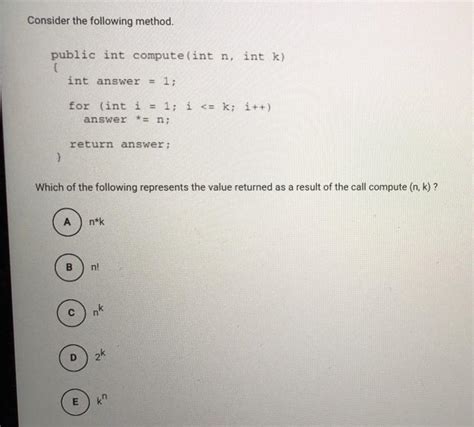 Consider the following method.

public int compute(int n, int k)
{
    int answer = 1;

    for (int i = 1; i <= k; i++)
        answer *= n;

    return answer;
}

Which of the following represents the value returned as a result of the call compute (n, k) ?

A n*k

B n!

C $n^k$

D $2^k$

E $k^n$